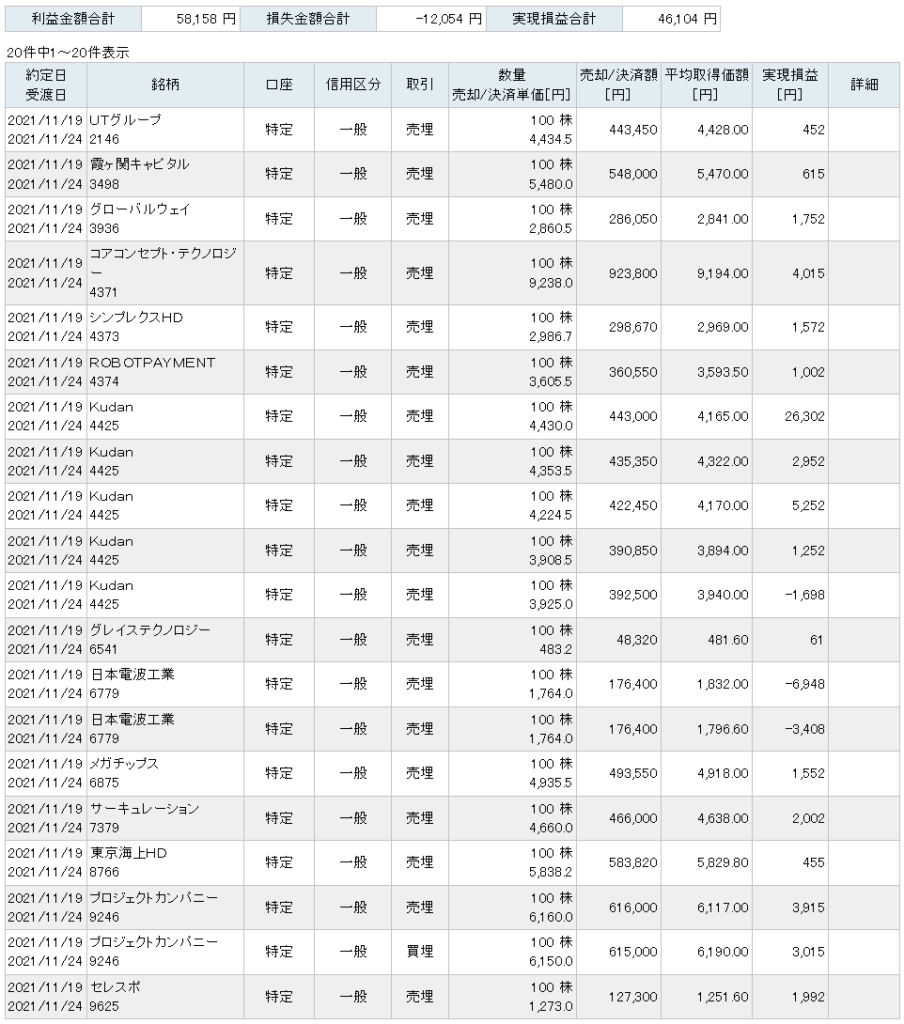 | 利益金額合計 | 58,158 円 | 損失金額合計 | -12,054 円 | 実現損益合計 | 46,104 円 |
|---|---|---|---|---|---|

20件中1～20件表示

| 約定日 受渡日 | 銘柄 | 口座 | 信用区分 | 取引 | 数量 売却/決済単価[円] | 売却/決済額 [円] | 平均取得価額 [円] | 実現損益 [円] | 詳細 |
|---|---|---|---|---|---|---|---|---|---|
| 2021/11/19 2021/11/24 | UTグループ 2146 | 特定 | 一般 | 売埋 | 100 株 4,434.5 | 443,450 | 4,428.00 | 452 | |
| 2021/11/19 2021/11/24 | 霞ヶ関キャピタル 3498 | 特定 | 一般 | 売埋 | 100 株 5,480.0 | 548,000 | 5,470.00 | 615 | |
| 2021/11/19 2021/11/24 | グローバルウェイ 3936 | 特定 | 一般 | 売埋 | 100 株 2,860.5 | 286,050 | 2,841.00 | 1,752 | |
| 2021/11/19 2021/11/24 | コアコンセプト・テクノロジー 4371 | 特定 | 一般 | 売埋 | 100 株 9,238.0 | 923,800 | 9,194.00 | 4,015 | |
| 2021/11/19 2021/11/24 | シンプレクスHD 4373 | 特定 | 一般 | 売埋 | 100 株 2,986.7 | 298,670 | 2,969.00 | 1,572 | |
| 2021/11/19 2021/11/24 | ROBOTPAYMENT 4374 | 特定 | 一般 | 売埋 | 100 株 3,605.5 | 360,550 | 3,593.50 | 1,002 | |
| 2021/11/19 2021/11/24 | Kudan 4425 | 特定 | 一般 | 売埋 | 100 株 4,430.0 | 443,000 | 4,165.00 | 26,302 | |
| 2021/11/19 2021/11/24 | Kudan 4425 | 特定 | 一般 | 売埋 | 100 株 4,353.5 | 435,350 | 4,322.00 | 2,952 | |
| 2021/11/19 2021/11/24 | Kudan 4425 | 特定 | 一般 | 売埋 | 100 株 4,224.5 | 422,450 | 4,170.00 | 5,252 | |
| 2021/11/19 2021/11/24 | Kudan 4425 | 特定 | 一般 | 売埋 | 100 株 3,908.5 | 390,850 | 3,894.00 | 1,252 | |
| 2021/11/19 2021/11/24 | Kudan 4425 | 特定 | 一般 | 売埋 | 100 株 3,925.0 | 392,500 | 3,940.00 | -1,698 | |
| 2021/11/19 2021/11/24 | グレイステクノロジー 6541 | 特定 | 一般 | 売埋 | 100 株 483.2 | 48,320 | 481.60 | 61 | |
| 2021/11/19 2021/11/24 | 日本電波工業 6779 | 特定 | 一般 | 売埋 | 100 株 1,764.0 | 176,400 | 1,832.00 | -6,948 | |
| 2021/11/19 2021/11/24 | 日本電波工業 6779 | 特定 | 一般 | 売埋 | 100 株 1,764.0 | 176,400 | 1,796.60 | -3,408 | |
| 2021/11/19 2021/11/24 | メガチップス 6875 | 特定 | 一般 | 売埋 | 100 株 4,935.5 | 493,550 | 4,918.00 | 1,552 | |
| 2021/11/19 2021/11/24 | サーキュレーション 7379 | 特定 | 一般 | 売埋 | 100 株 4,660.0 | 466,000 | 4,638.00 | 2,002 | |
| 2021/11/19 2021/11/24 | 東京海上HD 8766 | 特定 | 一般 | 売埋 | 100 株 5,838.2 | 583,820 | 5,829.80 | 455 | |
| 2021/11/19 2021/11/24 | プロジェクトカンパニー 9246 | 特定 | 一般 | 売埋 | 100 株 6,160.0 | 616,000 | 6,117.00 | 3,915 | |
| 2021/11/19 2021/11/24 | プロジェクトカンパニー 9246 | 特定 | 一般 | 買埋 | 100 株 6,150.0 | 615,000 | 6,190.00 | 3,015 | |
| 2021/11/19 2021/11/24 | セレスポ 9625 | 特定 | 一般 | 売埋 | 100 株 1,273.0 | 127,300 | 1,251.60 | 1,992 | |